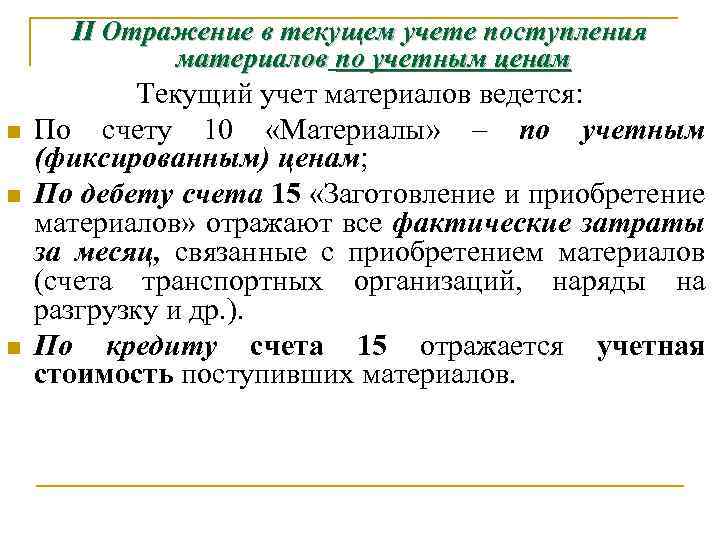 II Отражение в текущем учете поступления материалов по учетным ценам

Текущий учет материалов ведется:

По счету 10 «Материалы» – по учетным (фиксированным) ценам;

По дебету счета 15 «Заготовление и приобретение материалов» отражают все фактические затраты за месяц, связанные с приобретением материалов (счета транспортных организаций, наряды на разгрузку и др.).

По кредиту счета 15 отражается учетная стоимость поступивших материалов.